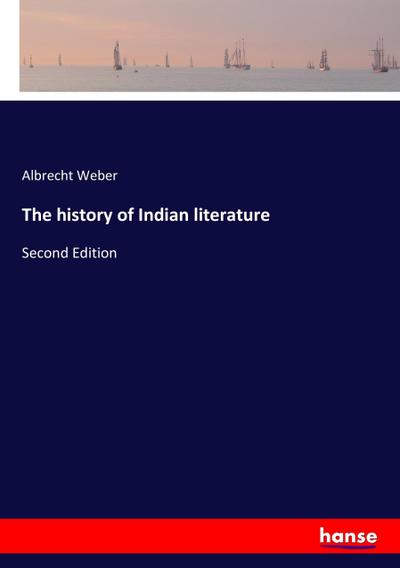 Albrecht Weber

The history of Indian literature

Second Edition

hanse